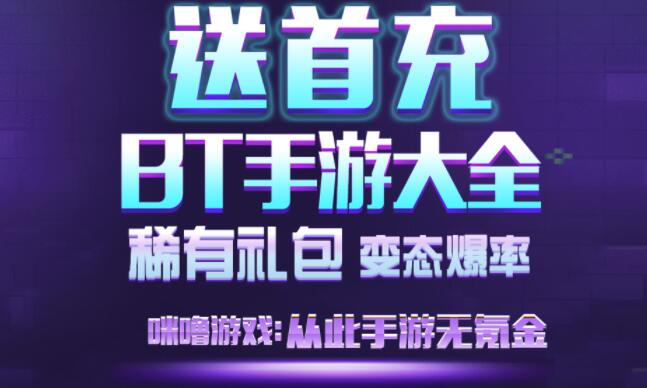 送首充
BT手游大全
稀有礼包 变态爆率
咪噜游戏:从此手游无氪金